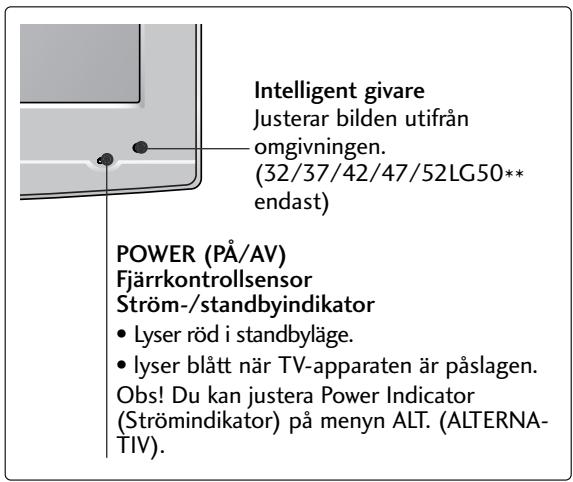 Intelligent givare
Justerar bilden utifrån omgivningen.
(32/37/42/47/52LG50** endast)

POWER (PÅ/AV)
Fjärrkontrollsensor
Ström-/standbyindikator
• Lyser röd i standbyläge.
• lyser blått när TV-apparaten är påslagen.
Obs! Du kan justera Power Indicator (Strömindikator) på menyn ALT. (ALTERNATIV).